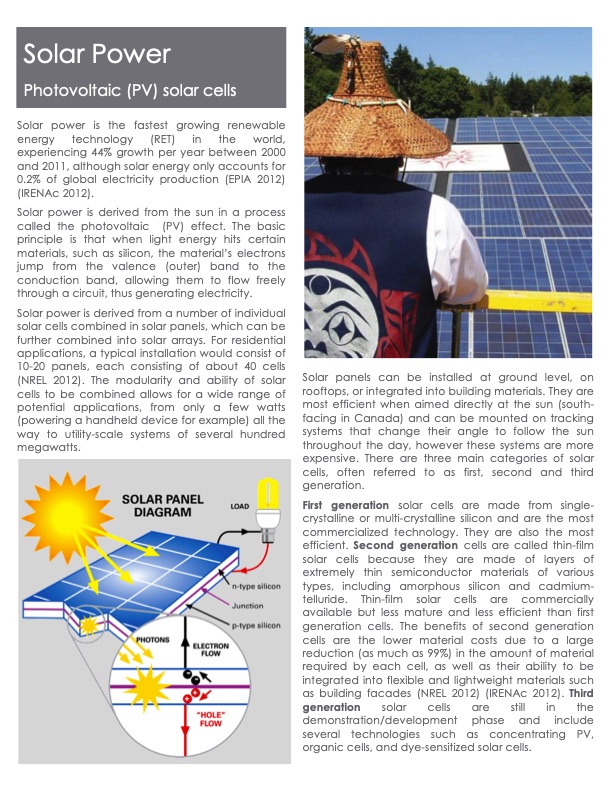 Solar Power

Photovoltaic (PV) solar cells

Solar power is the fastest growing renewable energy technology (RET) in the world, experiencing 44% growth per year between 2000 and 2011, although solar energy only accounts for 0.2% of global electricity production (EPIA 2012) (IRENAc 2012).

Solar power is derived from the sun in a process called the photovoltaic (PV) effect. The basic principle is that when light energy hits certain materials, such as silicon, the material's electrons jump from the valence (outer) band to the conduction band, allowing them to flow freely through a circuit, thus generating electricity.

Solar power is derived from a number of individual solar cells combined in solar panels, which can be further combined into solar arrays. For residential applications, a typical installation would consist of 10-20 panels, each consisting of about 40 cells (NREL 2012). The modularity and ability of solar cells to be combined allows for a wide range of potential applications, from only a few watts (powering a handheld device for example) all the way to utility-scale systems of several hundred megawatts.

SOLAR PANEL DIAGRAM

LOAD

n-type silicon

Junction

p-type silicon

PHOTONS

ELECTRON FLOW

"HOLE" FLOW

Solar panels can be installed at ground level, on rooftops, or integrated into building materials. They are most efficient when aimed directly at the sun (south-facing in Canada) and can be mounted on tracking systems that change their angle to follow the sun throughout the day, however these systems are more expensive. There are three main categories of solar cells, often referred to as first, second and third generation.

First generation solar cells are made from single-crystalline or multi-crystalline silicon and are the most commercialized technology. They are also the most efficient. Second generation cells are called thin-film solar cells because they are made of layers of extremely thin semiconductor materials of various types, including amorphous silicon and cadmium-telluride. Thin-film solar cells are commercially available but less mature and less efficient than first generation cells. The benefits of second generation cells are the lower material costs due to a large reduction (as much as 99%) in the amount of material required by each cell, as well as their ability to be integrated into flexible and lightweight materials such as building facades (NREL 2012) (IRENAc 2012). Third generation solar cells are still in the demonstration/development phase and include several technologies such as concentrating PV, organic cells, and dye-sensitized solar cells.